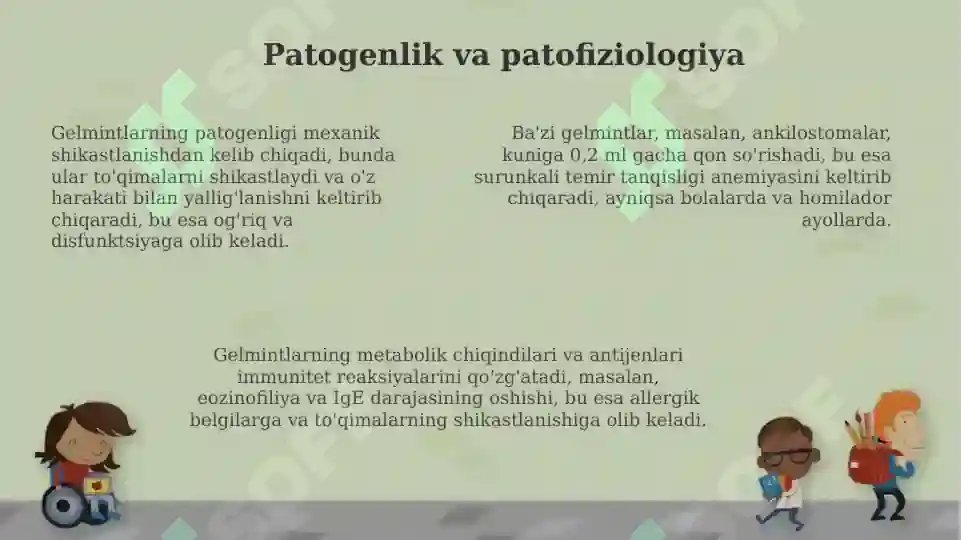 Patogenlik va patofiziologiya

Gelmintlarning patogenligi mexanik shikastlanishdan kelib chiqadi, bunda ular to'qimalarni shikastlaydi va o'z harakati bilan yallig'lanishni keltirib chiqaradi, bu esa og'riq va disfunktsiyaga olib keladi.

Ba'zi gelmintlar, masalan, ankilostomalar, kuniga 0,2 ml gacha qon so'rishadi, bu esa surunkali temir tanqisligi anemiyasini keltirib chiqaradi, ayniqsa bolalarda va homilador ayollarda.

Gelmintlarning metabolik chiqindilari va antijenlari immunitet reaksiyalarini qo'zg'atadi, masalan, eozinofiliya va IgE darajasining oshishi, bu esa allergik belgilarga va to'qimalarning shikastlanishiga olib keladi.